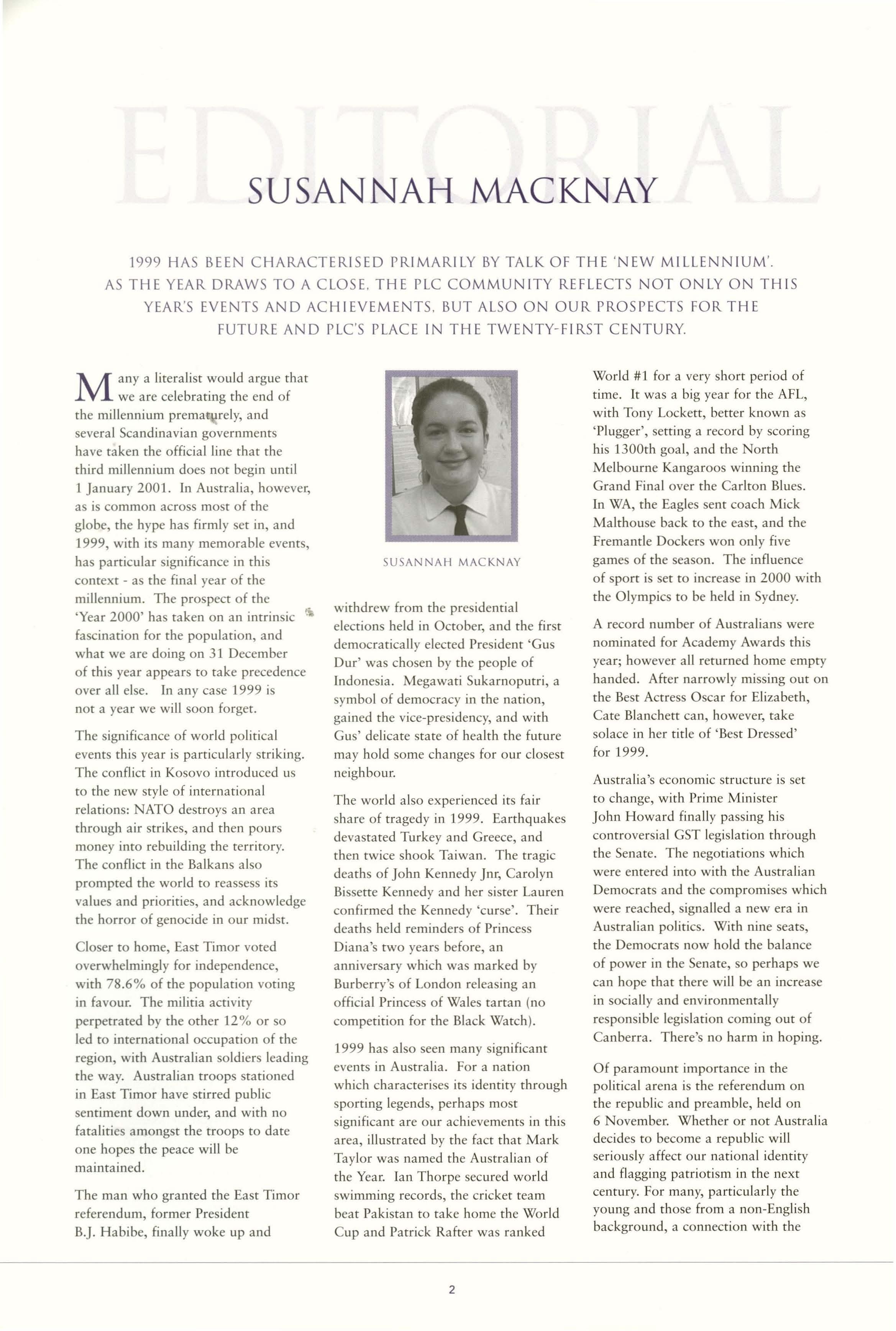 EDITORIAL

SUSANNAH MACKNAY

1999 HAS BEEN CHARACTERISED PRIMARILY BY TALK OF THE 'NEW MILLENNIUM'. AS THE YEAR DRAWS TO A CLOSE, THE PLC COMMUNITY REFLECTS NOT ONLY ON THIS YEAR'S EVENTS AND ACHIEVEMENTS, BUT ALSO ON OUR PROSPECTS FOR THE FUTURE AND PLC'S PLACE IN THE TWENTY-FIRST CENTURY.

Many a literalist would argue that we are celebrating the end of the millennium prematurely, and several Scandinavian governments have taken the official line that the third millennium does not begin until 1 January 2001. In Australia, however, as is common across most of the globe, the hype has firmly set in, and 1999, with its many memorable events, has particular significance in this context - as the final year of the millennium. The prospect of the 'Year 2000' has taken on an intrinsic fascination for the population, and what we are doing on 31 December of this year appears to take precedence over all else. In any case 1999 is not a year we will soon forget.

The significance of world political events this year is particularly striking. The conflict in Kosovo introduced us to the new style of international relations: NATO destroys an area through air strikes, and then pours money into rebuilding the territory. The conflict in the Balkans also prompted the world to reassess its values and priorities, and acknowledge the horror of genocide in our midst.

Closer to home, East Timor voted overwhelmingly for independence, with 78.6% of the population voting in favour. The militia activity perpetrated by the other 12% or so led to international occupation of the region, with Australian soldiers leading the way. Australian troops stationed in East Timor have stirred public sentiment down under, and with no fatalities amongst the troops to date one hopes the peace will be maintained.

The man who granted the East Timor referendum, former President B.J. Habibe, finally woke up and

SUSANNAH MACKNAY

withdrew from the presidential elections held in October, and the first democratically elected President 'Gus Dur' was chosen by the people of Indonesia. Megawati Sukarnoputri, a symbol of democracy in the nation, gained the vice-presidency, and with Gus' delicate state of health the future may hold some changes for our closest neighbour.

The world also experienced its fair share of tragedy in 1999. Earthquakes devastated Turkey and Greece, and then twice shook Taiwan. The tragic deaths of John Kennedy Jnr, Carolyn Bissette Kennedy and her sister Lauren confirmed the Kennedy 'curse'. Their deaths held reminders of Princess Diana's two years before, an anniversary which was marked by Burberry's of London releasing an official Princess of Wales tartan (no competition for the Black Watch).

1999 has also seen many significant events in Australia. For a nation which characterises its identity through sporting legends, perhaps most significant are our achievements in this area, illustrated by the fact that Mark Taylor was named the Australian of the Year. Ian Thorpe secured world swimming records, the cricket team beat Pakistan to take home the World Cup and Patrick Rafter was ranked

World #1 for a very short period of time. It was a big year for the AFL, with Tony Lockett, better known as 'Plugger', setting a record by scoring his 1300th goal, and the North Melbourne Kangaroos winning the Grand Final over the Carlton Blues. In WA, the Eagles sent coach Mick Malthouse back to the east, and the Fremantle Dockers won only five games of the season. The influence of sport is set to increase in 2000 with the Olympics to be held in Sydney.

A record number of Australians were nominated for Academy Awards this year; however all returned home empty handed. After narrowly missing out on the Best Actress Oscar for Elizabeth, Cate Blanchett can, however, take solace in her title of 'Best Dressed' for 1999.

Australia's economic structure is set to change, with Prime Minister John Howard finally passing his controversial GST legislation through the Senate. The negotiations which were entered into with the Australian Democrats and the compromises which were reached, signalled a new era in Australian politics. With nine seats, the Democrats now hold the balance of power in the Senate, so perhaps we can hope that there will be an increase in socially and environmentally responsible legislation coming out of Canberra. There's no harm in hoping.

Of paramount importance in the political arena is the referendum on the republic and preamble, held on 6 November. Whether or not Australia decides to become a republic will seriously affect our national identity and flagging patriotism in the next century. For many, particularly the young and those from a non-English background, a connection with the

2